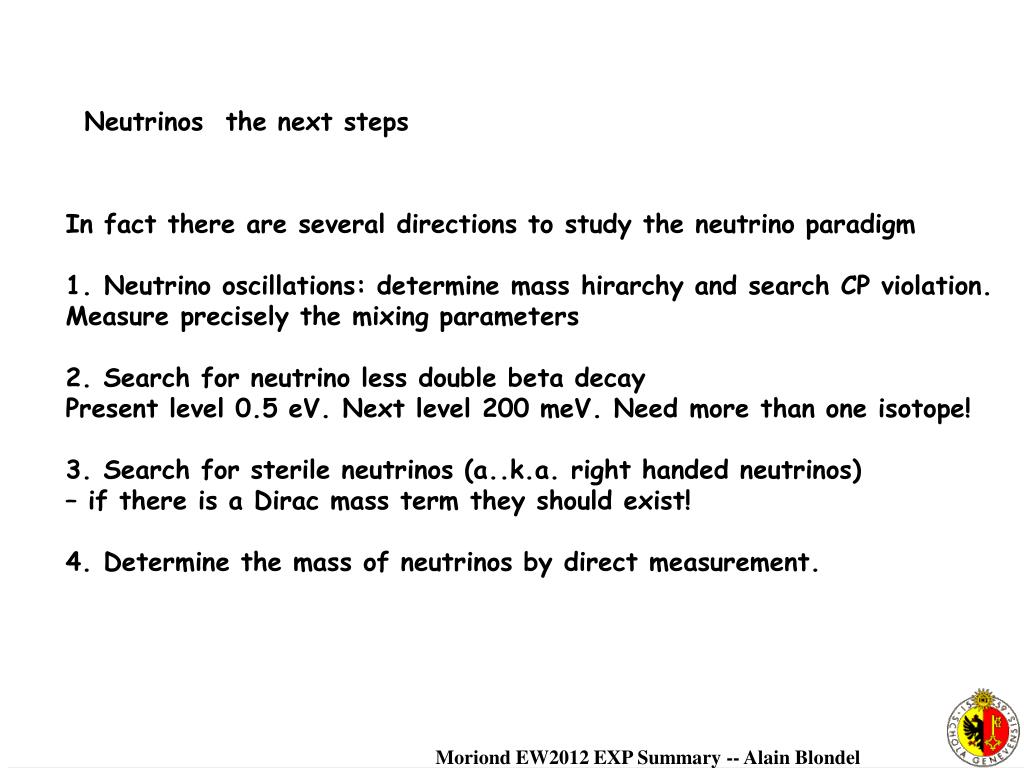 Neutrinos  the next steps

In fact there are several directions to study the neutrino paradigm

1. Neutrino oscillations: determine mass hirarchy and search CP violation. Measure precisely the mixing parameters

2. Search for neutrino less double beta decay
Present level 0.5 eV. Next level 200 meV. Need more than one isotope!

3. Search for sterile neutrinos (a..k.a. right handed neutrinos)
– if there is a Dirac mass term they should exist!

4. Determine the mass of neutrinos by direct measurement.

Moriond EW2012 EXP Summary -- Alain Blondel

SCHOLA GENEVENSIS 1559